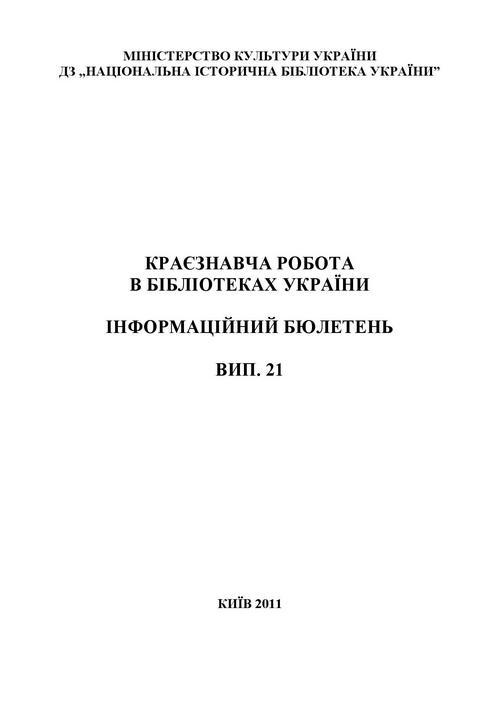 МІНІСТЕРСТВО КУЛЬТУРИ УКРАЇНИ
ДЗ „НАЦІОНАЛЬНА ІСТОРИЧНА БІБЛІОТЕКА УКРАЇНИ"

КРАЄЗНАВЧА РОБОТА
В БІБЛІОТЕКАХ УКРАЇНИ

ІНФОРМАЦІЙНИЙ БЮЛЕТЕНЬ

ВИП. 21

КИЇВ 2011